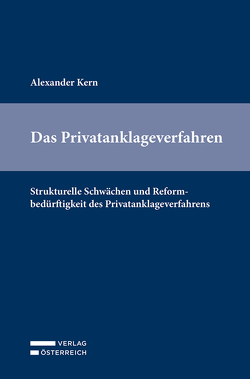 Alexander Kern

Das Privatanklageverfahren

Strukturelle Schwächen und Reformbedürftigkeit des Privatanklageverfahrens

VERLAG
ÖSTERREICH